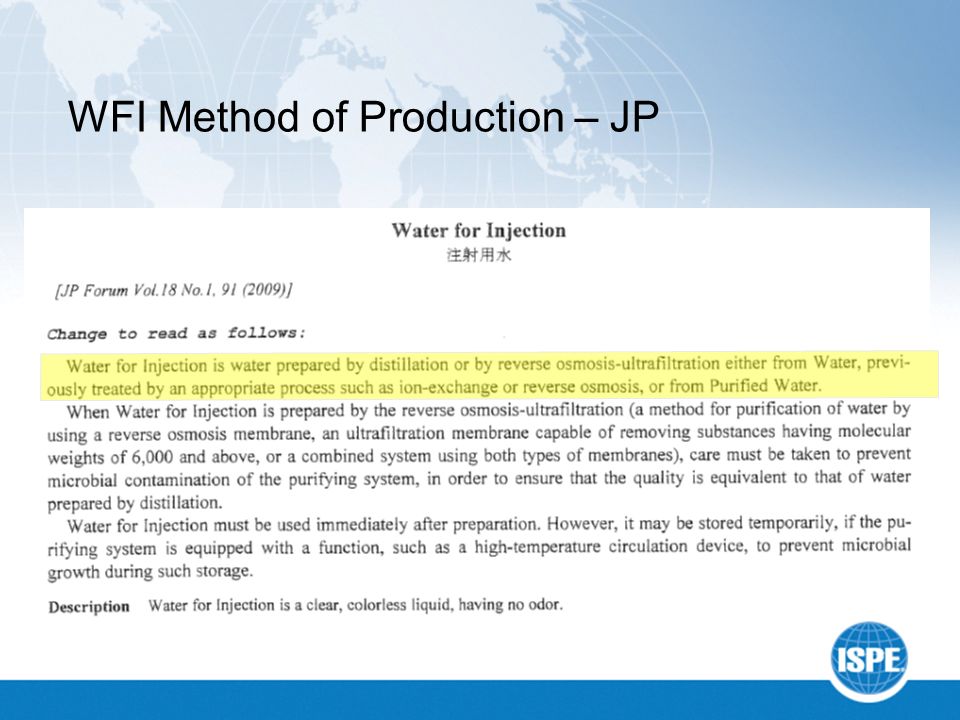 WFI Method of Production – JP

Water for Injection
注射用水

[JP Forum Vol.18 No.1, 91 (2009)]

Change to read as follows:

Water for Injection is water prepared by distillation or by reverse osmosis-ultrafiltration either from Water, previously treated by an appropriate process such as ion-exchange or reverse osmosis, or from Purified Water.

When Water for Injection is prepared by the reverse osmosis-ultrafiltration (a method for purification of water by using a reverse osmosis membrane, an ultrafiltration membrane capable of removing substances having molecular weights of 6,000 and above, or a combined system using both types of membranes), care must be taken to prevent microbial contamination of the purifying system, in order to ensure that the quality is equivalent to that of water prepared by distillation.

Water for Injection must be used immediately after preparation. However, it may be stored temporarily, if the purifying system is equipped with a function, such as a high-temperature circulation device, to prevent microbial growth during such storage.

Description Water for Injection is a clear, colorless liquid, having no odor.

ISPE